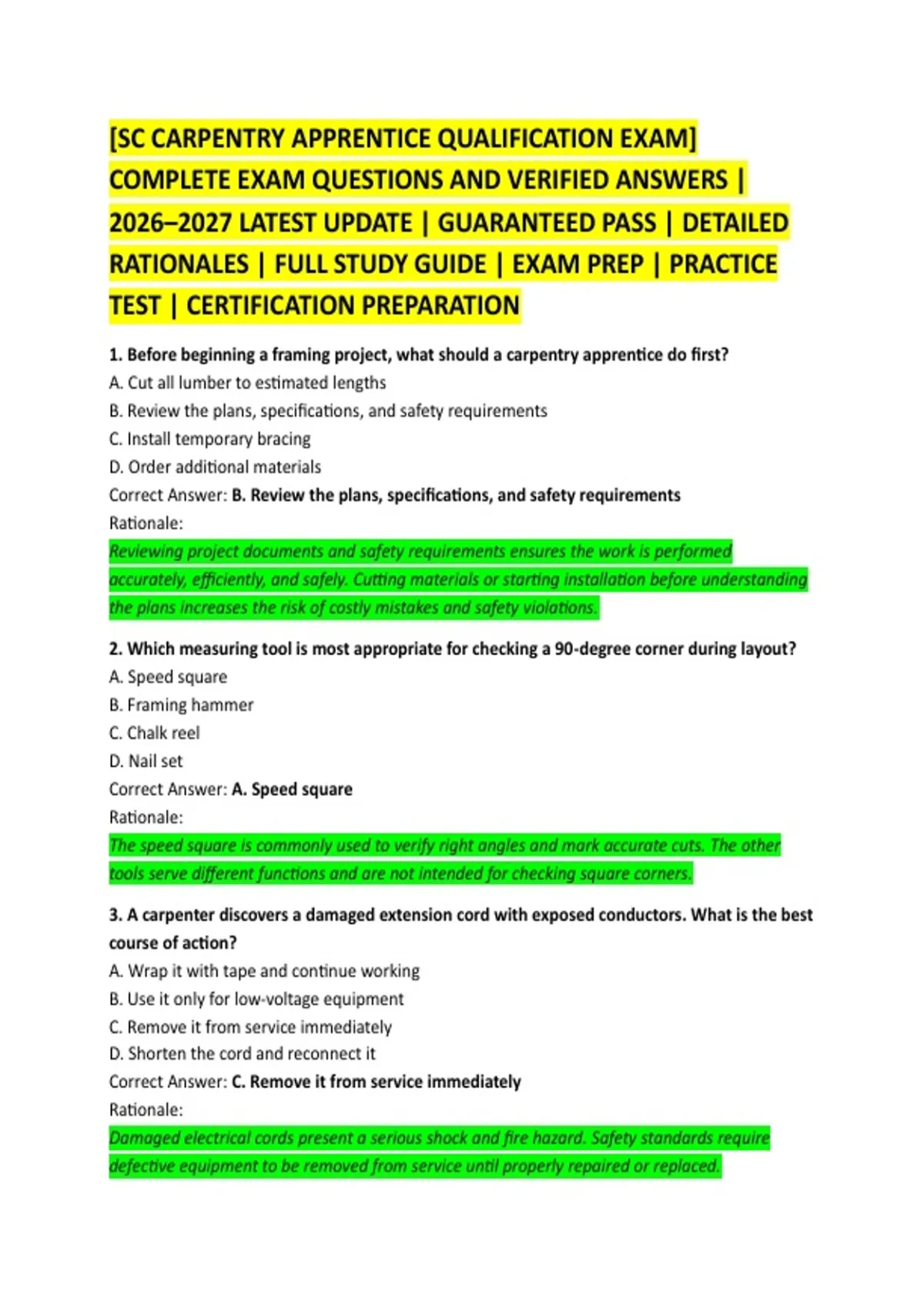 [SC CARPENTRY APPRENTICE QUALIFICATION EXAM] COMPLETE EXAM QUESTIONS AND VERIFIED ANSWERS | 2026–2027 LATEST UPDATE | GUARANTEED PASS | DETAILED RATIONALES | FULL STUDY GUIDE | EXAM PREP | PRACTICE TEST | CERTIFICATION PREPARATION

1. Before beginning a framing project, what should a carpentry apprentice do first?
A. Cut all lumber to estimated lengths
B. Review the plans, specifications, and safety requirements
C. Install temporary bracing
D. Order additional materials
Correct Answer: B. Review the plans, specifications, and safety requirements
Rationale:
Reviewing project documents and safety requirements ensures the work is performed accurately, efficiently, and safely. Cutting materials or starting installation before understanding the plans increases the risk of costly mistakes and safety violations.

2. Which measuring tool is most appropriate for checking a 90-degree corner during layout?
A. Speed square
B. Framing hammer
C. Chalk reel
D. Nail set
Correct Answer: A. Speed square
Rationale:
The speed square is commonly used to verify right angles and mark accurate cuts. The other tools serve different functions and are not intended for checking square corners.

3. A carpenter discovers a damaged extension cord with exposed conductors. What is the best course of action?
A. Wrap it with tape and continue working
B. Use it only for low-voltage equipment
C. Remove it from service immediately
D. Shorten the cord and reconnect it
Correct Answer: C. Remove it from service immediately
Rationale:
Damaged electrical cords present a serious shock and fire hazard. Safety standards require defective equipment to be removed from service until properly repaired or replaced.